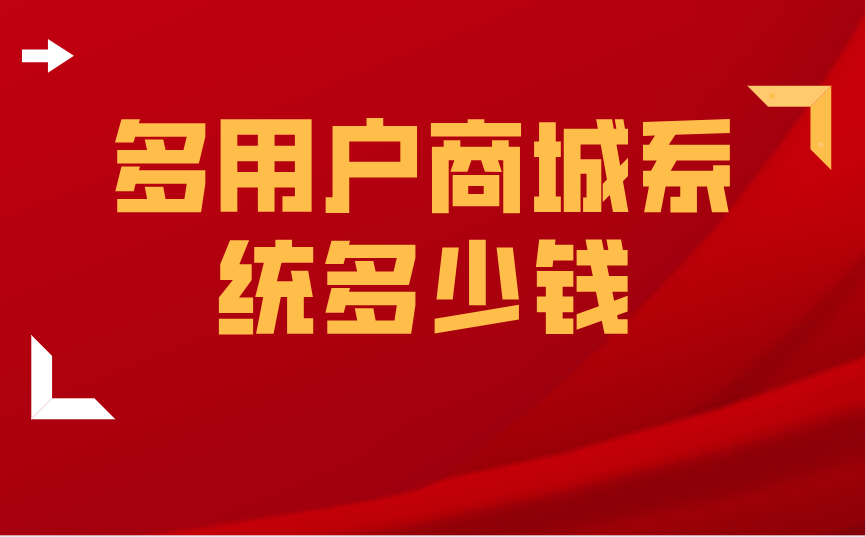 多用户商城系统多少钱